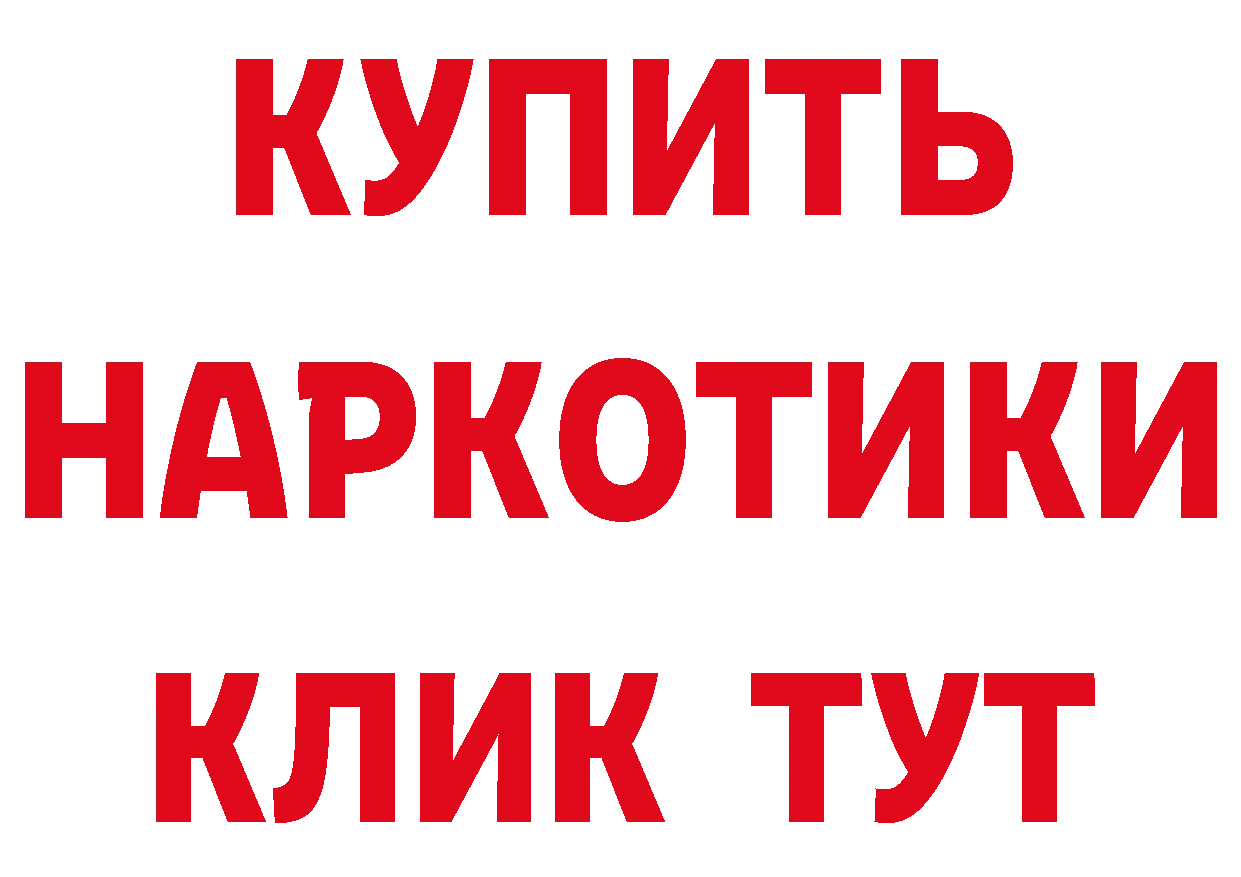 КУПИТЬ
НАРКОТИКИ
КЛИК ТУТ